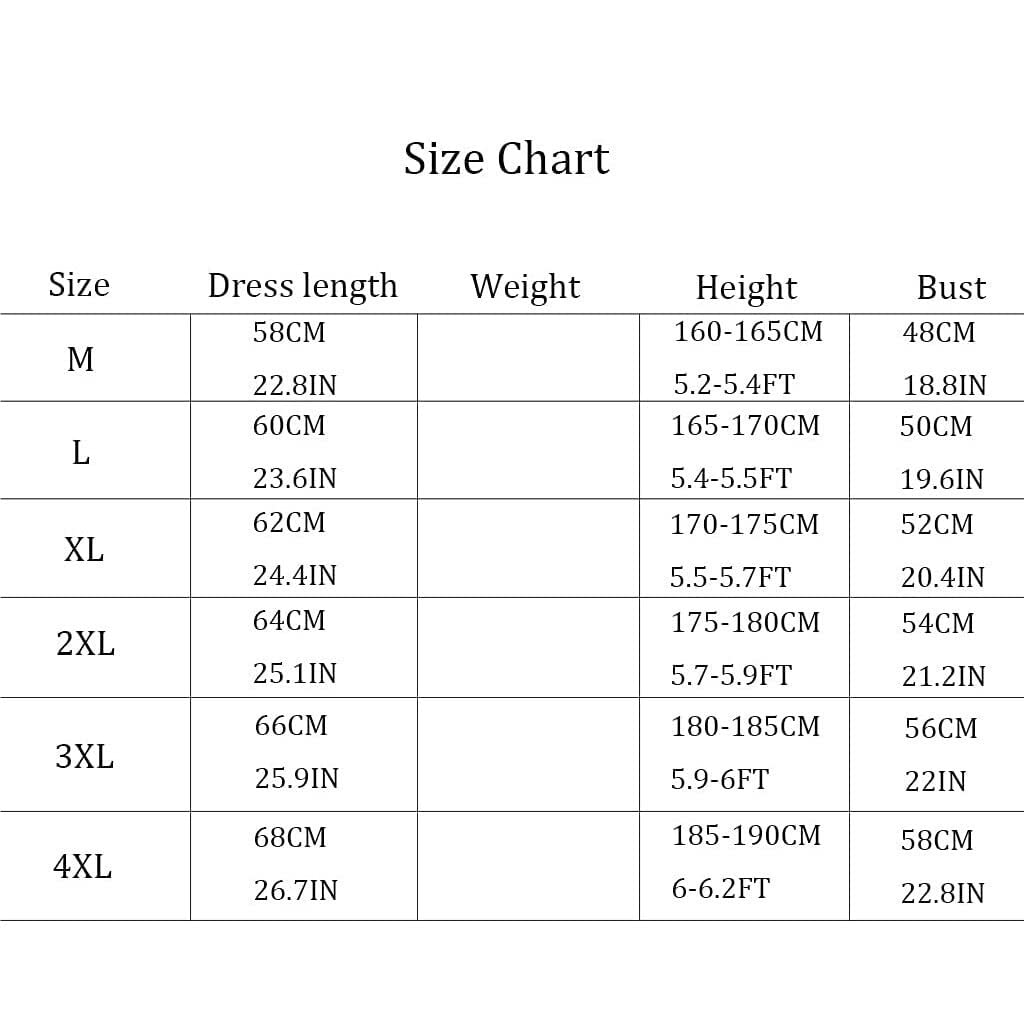 Size Chart

| Size | Dress length | Weight | Height | Bust |
|---|---|---|---|---|
| M | 58CM 22.8IN | | 160-165CM 5.2-5.4FT | 48CM 18.8IN |
| L | 60CM 23.6IN | | 165-170CM 5.4-5.5FT | 50CM 19.6IN |
| XL | 62CM 24.4IN | | 170-175CM 5.5-5.7FT | 52CM 20.4IN |
| 2XL | 64CM 25.1IN | | 175-180CM 5.7-5.9FT | 54CM 21.2IN |
| 3XL | 66CM 25.9IN | | 180-185CM 5.9-6FT | 56CM 22IN |
| 4XL | 68CM 26.7IN | | 185-190CM 6-6.2FT | 58CM 22.8IN |